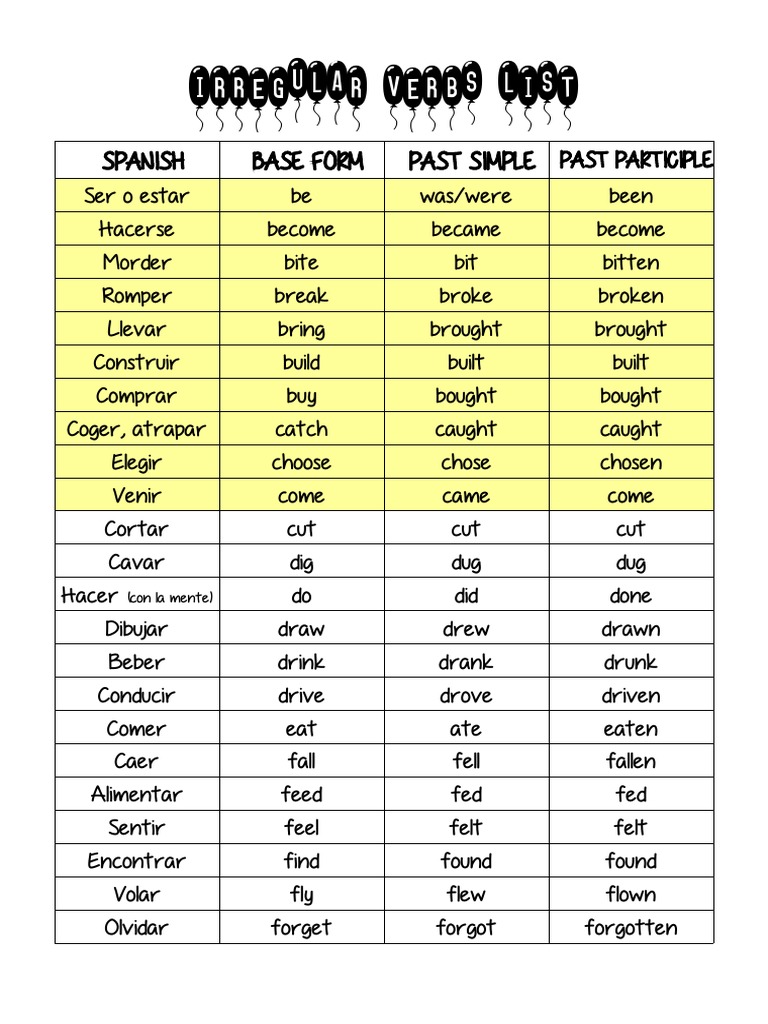 IRREGULAR VERBS LIST

| SPANISH | BASE FORM | PAST SIMPLE | PAST PARTICIPLE |
|---|---|---|---|
| Ser o estar | be | was/were | been |
| Hacerse | become | became | become |
| Morder | bite | bit | bitten |
| Romper | break | broke | broken |
| Llevar | bring | brought | brought |
| Construir | build | built | built |
| Comprar | buy | bought | bought |
| Coger, atrapar | catch | caught | caught |
| Elegir | choose | chose | chosen |
| Venir | come | came | come |
| Cortar | cut | cut | cut |
| Cavar | dig | dug | dug |
| Hacer (con la mente) | do | did | done |
| Dibujar | draw | drew | drawn |
| Beber | drink | drank | drunk |
| Conducir | drive | drove | driven |
| Comer | eat | ate | eaten |
| Caer | fall | fell | fallen |
| Alimentar | feed | fed | fed |
| Sentir | feel | felt | felt |
| Encontrar | find | found | found |
| Volar | fly | flew | flown |
| Olvidar | forget | forgot | forgotten |